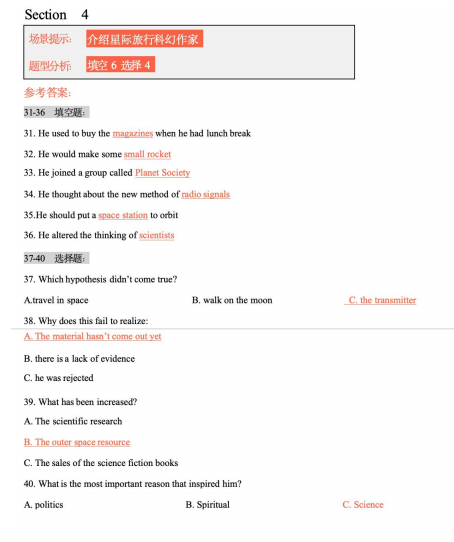 Section 4

场景提示: 介绍星际旅行科幻作家

题型分析: 填空 6 选择 4

参考答案:

31-36 填空题:

31. He used to buy the magazines when he had lunch break

32. He would make some small rocket

33. He joined a group called Planet Society

34. He thought about the new method of radio signals

35.He should put a space station to orbit

36. He altered the thinking of scientists

37-40 选择题:

37. Which hypothesis didn't come true?

A.travel in space

B. walk on the moon

C. the transmitter

38. Why does this fail to realize:

A. The material hasn't come out yet

B. there is a lack of evidence

C. he was rejected

39. What has been increased?

A. The scientific research

B. The outer space resource

C. The sales of the science fiction books

40. What is the most important reason that inspired him?

A. politics

B. Spiritual

C. Science